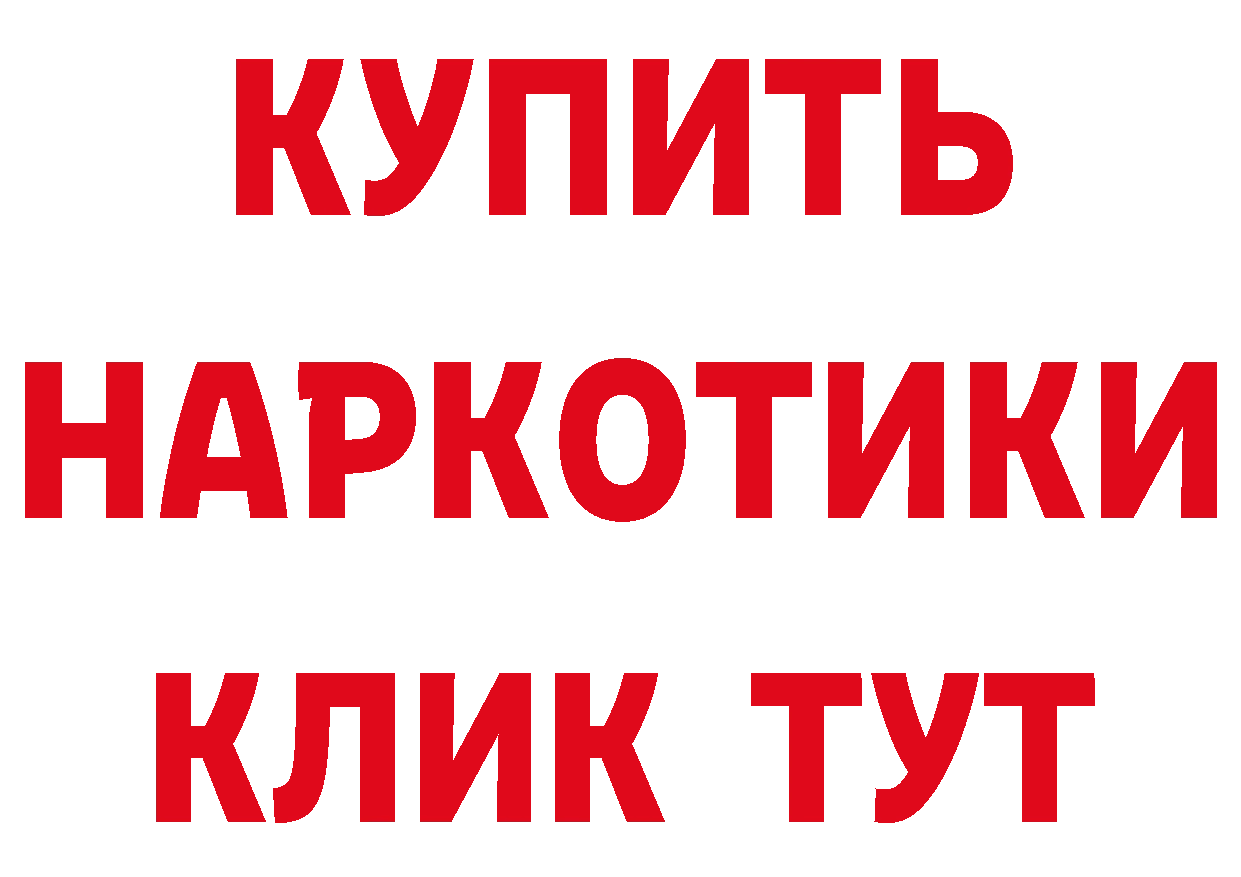 КУПИТЬ
НАРКОТИКИ
КЛИК ТУТ